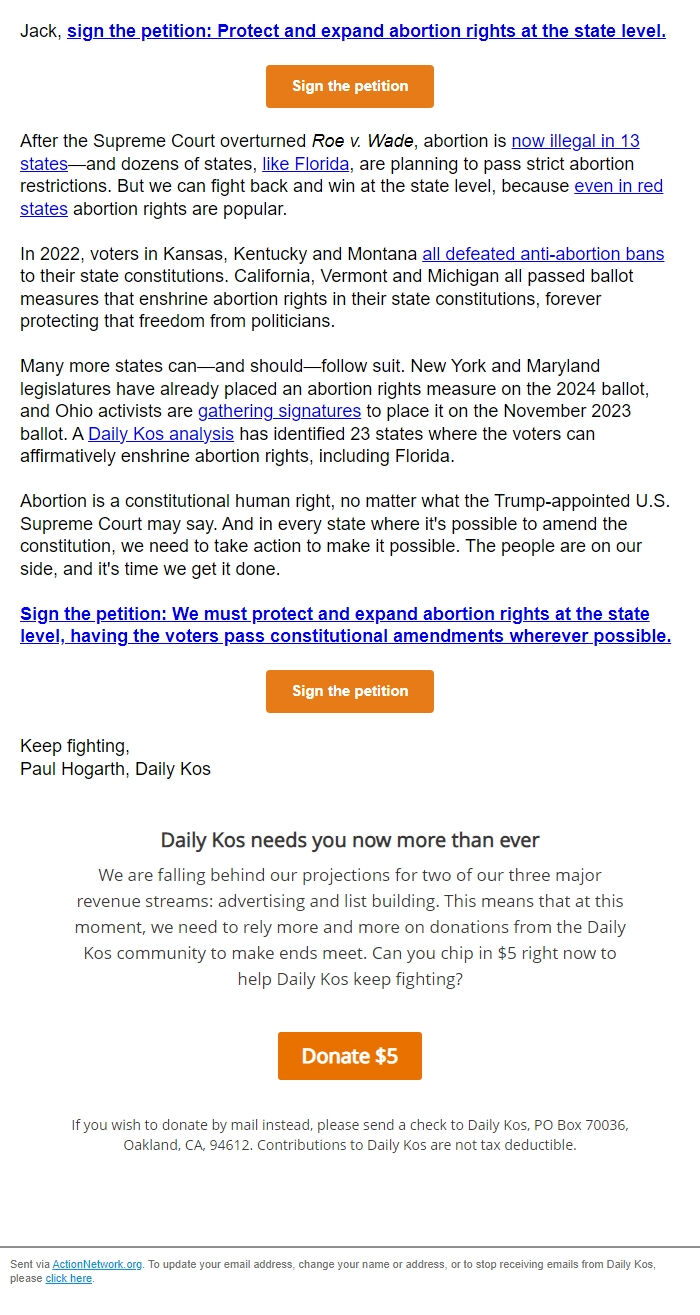 Jack, sign the petition: Protect and expand abortion rights at the state level.

Sign the petition

After the Supreme Court overturned Roe v. Wade, abortion is now illegal in 13 states—and dozens of states, like Florida, are planning to pass strict abortion restrictions. But we can fight back and win at the state level, because even in red states abortion rights are popular.

In 2022, voters in Kansas, Kentucky and Montana all defeated anti-abortion bans to their state constitutions. California, Vermont and Michigan all passed ballot measures that enshrine abortion rights in their state constitutions, forever protecting that freedom from politicians.

Many more states can—and should—follow suit. New York and Maryland legislatures have already placed an abortion rights measure on the 2024 ballot, and Ohio activists are gathering signatures to place it on the November 2023 ballot. A Daily Kos analysis has identified 23 states where the voters can affirmatively enshrine abortion rights, including Florida.

Abortion is a constitutional human right, no matter what the Trump-appointed U.S. Supreme Court may say. And in every state where it's possible to amend the constitution, we need to take action to make it possible. The people are on our side, and it's time we get it done.

Sign the petition: We must protect and expand abortion rights at the state level, having the voters pass constitutional amendments wherever possible.

Sign the petition

Keep fighting,
Paul Hogarth, Daily Kos

Daily Kos needs you now more than ever

We are falling behind our projections for two of our three major revenue streams: advertising and list building. This means that at this moment, we need to rely more and more on donations from the Daily Kos community to make ends meet. Can you chip in $5 right now to help Daily Kos keep fighting?

Donate $5

If you wish to donate by mail instead, please send a check to Daily Kos, PO Box 70036, Oakland, CA, 94612. Contributions to Daily Kos are not tax deductible.

Sent via ActionNetwork.org. To update your email address, change your name or address, or to stop receiving emails from Daily Kos, please click here.